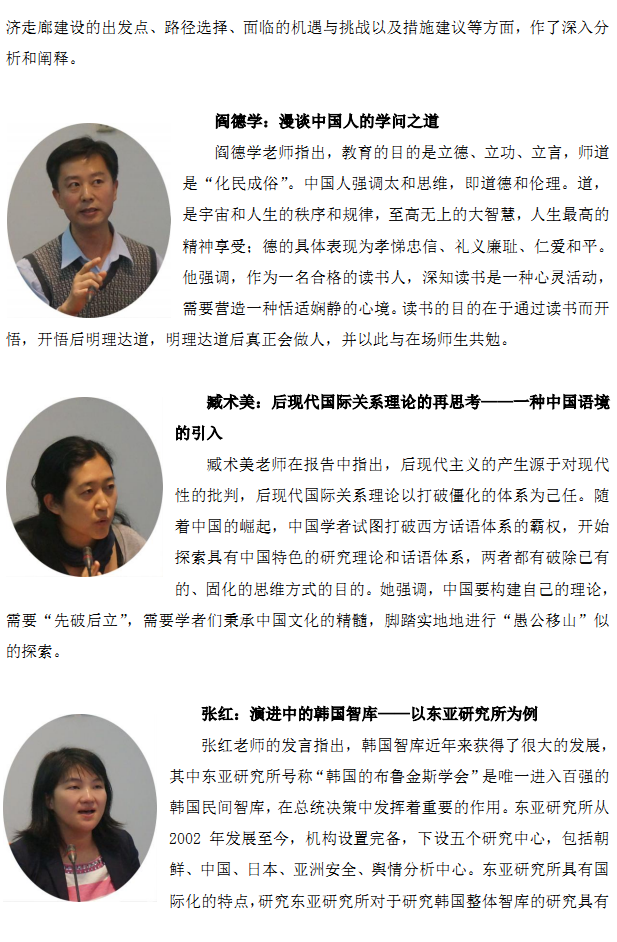 济走廊建设的出发点、路径选择、面临的机遇与挑战以及措施建议等方面，作了深入分析和阐释。

阎德学：漫谈中国人的学问之道

阎德学老师指出，教育的目的是立德、立功、立言，师道是“化民成俗”。中国人强调太和思维，即道德和伦理。道，是宇宙和人生的秩序和规律，至高无上的大智慧，人生最高的精神享受；德的具体表现为孝悌忠信、礼义廉耻、仁爱和平。他强调，作为一名合格的读书人，深知读书是一种心灵活动，需要营造一种恬适娴静的心境。读书的目的在于通过读书而开悟，开悟后明理达道，明理达道后真正会做人，并以此与在场师生共勉。

臧术美：后现代国际关系理论的再思考——一种中国语境的引入

臧术美老师在报告中指出，后现代主义的产生源于对现代性的批判，后现代国际关系理论以打破僵化的体系为己任。随着中国的崛起，中国学者试图打破西方话语体系的霸权，开始探索具有中国特色的研究理论和话语体系，两者都有破除已有的、固化的思维方式的目的。她强调，中国要构建自己的理论，需要“先破后立”，需要学者们秉承中国文化的精髓，脚踏实地地进行“愚公移山”似的探索。

张红：演进中的韩国智库——以东亚研究所为例

张红老师的发言指出，韩国智库近年来获得了很大的发展，其中东亚研究所号称“韩国的布鲁金斯学会”是唯一进入百强的韩国民间智库，在总统决策中发挥着重要的作用。东亚研究所从2002 年发展至今，机构设置完备，下设五个研究中心，包括朝鲜、中国、日本、亚洲安全、舆情分析中心。东亚研究所具有国际化的特点，研究东亚研究所对于研究韩国整体智库的研究具有